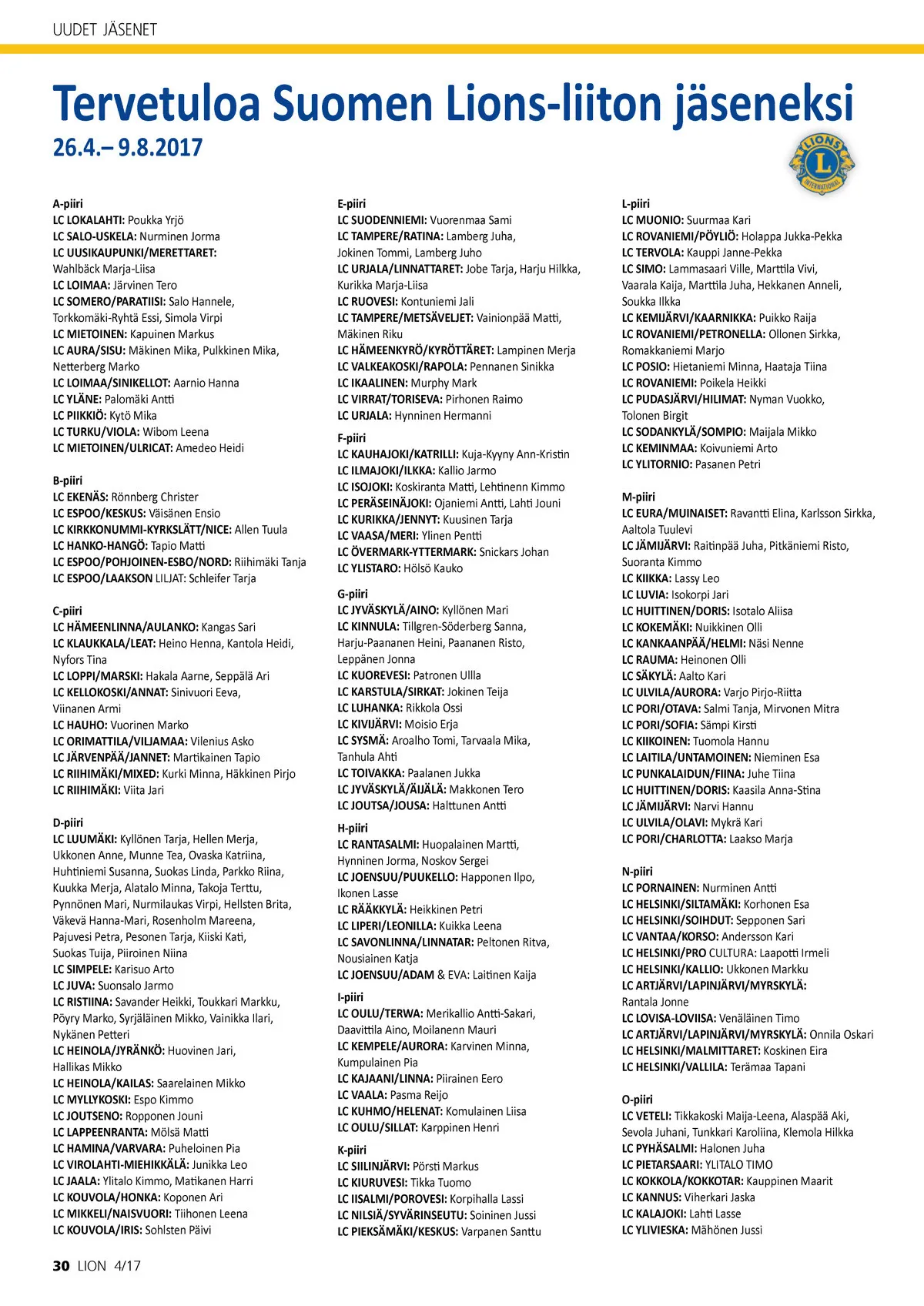 UUDET JÄSENET

Tervetuloa Suomen Lions-liiton jäseneksi

26.4.– 9.8.2017

LIONS INTERNATIONAL L

A-piiri
LC LOKALAHTI: Poukka Yrjö
LC SALO-USKELA: Nurminen Jorma
LC UUSIKAUPUNKI/MERETTARET: Wahlbäck Marja-Liisa
LC LOIMAA: Järvinen Tero
LC SOMERO/PARATIISI: Salo Hannele, Torkkomäki-Ryhtä Essi, Simola Virpi
LC MIETOINEN: Kapuinen Markus
LC AURA/SISU: Mäkinen Mika, Pulkkinen Mika, Netterberg Marko
LC LOIMAA/SINIKELLOT: Aarnio Hanna
LC YLÄNE: Palomäki Antti
LC PIIKKIÖ: Kytö Mika
LC TURKU/VIOLA: Wibom Leena
LC MIETOINEN/ULRICAT: Amedeo Heidi

B-piiri
LC EKENÄS: Rönnberg Christer
LC ESPOO/KESKUS: Väisänen Ensio
LC KIRKKONUMMI-KYRKSLÄTT/NICE: Allen Tuula
LC HANKO-HANGÖ: Tapio Matti
LC ESPOO/POHJOINEN-ESBO/NORD: Riihimäki Tanja
LC ESPOO/LAAKSON LILJAT: Schleifer Tarja

C-piiri
LC HÄMEENLINNA/AULANKO: Kangas Sari
LC KLAUKKALA/LEAT: Heino Henna, Kantola Heidi, Nyfors Tina
LC LOPPI/MARSKI: Hakala Aarne, Seppälä Ari
LC KELLOKOSKI/ANNAT: Sinivuori Eeva, Viinanen Armi
LC HAUHO: Vuorinen Marko
LC ORIMATTILA/VILJAMAA: Vilenius Asko
LC JÄRVENPÄÄ/JANNET: Martikainen Tapio
LC RIIHIMÄKI/MIXED: Kurki Minna, Häkkinen Pirjo
LC RIIHIMÄKI: Viita Jari

D-piiri
LC LUUMÄKI: Kyllönen Tarja, Hellen Merja, Ukkonen Anne, Munne Tea, Ovaska Katriina, Huhtiniemi Susanna, Suokas Linda, Parkko Riina, Kuukka Merja, Alatalo Minna, Takoja Terttu, Pynnönen Mari, Nurmilaukas Virpi, Hellsten Brita, Väkevä Hanna-Mari, Rosenholm Mareena, Pajuvesi Petra, Pesonen Tarja, Kiiski Kati, Suokas Tuija, Piiroinen Niina
LC SIMPELE: Karisuo Arto
LC JUVA: Suonsalo Jarmo
LC RISTIINA: Savander Heikki, Toukkari Markku, Pöyry Marko, Syrjäläinen Mikko, Vainikka Ilari, Nykänen Petteri
LC HEINOLA/JYRÄNKÖ: Huovinen Jari, Hallikas Mikko
LC HEINOLA/KAILAS: Saarelainen Mikko
LC MYLLYKOSKI: Espo Kimmo
LC JOUTSENO: Ropponen Jouni
LC LAPPEENRANTA: Mölsä Matti
LC HAMINA/VARVARA: Puheloinen Pia
LC VIROLAHTI-MIEHIKKÄLÄ: Junikka Leo
LC JAALA: Ylitalo Kimmo, Matikanen Harri
LC KOUVOLA/HONKA: Koponen Ari
LC MIKKELI/NAISVUORI: Tiihonen Leena
LC KOUVOLA/IRIS: Sohlsten Päivi

E-piiri
LC SUODENNIEMI: Vuorenmaa Sami
LC TAMPERE/RATINA: Lamberg Juha, Jokinen Tommi, Lamberg Juho
LC URJALA/LINNATTARET: Jobe Tarja, Harju Hilkka, Kurikka Marja-Liisa
LC RUOVESI: Kontuniemi Jali
LC TAMPERE/METSÄVELJET: Vainionpää Matti, Mäkinen Riku
LC HÄMEENKYRÖ/KYRÖTTÄRET: Lampinen Merja
LC VALKEAKOSKI/RAPOLA: Pennanen Sinikka
LC IKAALINEN: Murphy Mark
LC VIRRAT/TORISEVA: Pirhonen Raimo
LC URJALA: Hynninen Hermanni

F-piiri
LC KAUHAJOKI/KATRILLI: Kuja-Kyyny Ann-Kristin
LC ILMAJOKI/ILKKA: Kallio Jarmo
LC ISOJOKI: Koskiranta Matti, Lehtinenn Kimmo
LC PERÄSEINÄJOKI: Ojaniemi Antti, Lahti Jouni
LC KURIKKA/JENNYT: Kuusinen Tarja
LC VAASA/MERI: Ylinen Pentti
LC ÖVERMARK-YTTERMARK: Snickars Johan
LC YLISTARO: Hölsö Kauko

G-piiri
LC JYVÄSKYLÄ/AINO: Kyllönen Mari
LC KINNULA: Tillgren-Söderberg Sanna, Harju-Paananen Heini, Paananen Risto, Leppänen Jonna
LC KUOREVESI: Patronen Ullla
LC KARSTULA/SIRKAT: Jokinen Teija
LC LUHANKA: Rikkola Ossi
LC KIVIJÄRVI: Moisio Erja
LC SYSMÄ: Aroalho Tomi, Tarvaala Mika, Tanhula Ahti
LC TOIVAKKA: Paalanen Jukka
LC JYVÄSKYLÄ/ÄIJÄLÄ: Makkonen Tero
LC JOUTSA/JOUSA: Halttunen Antti

H-piiri
LC RANTASALMI: Huopalainen Martti, Hynninen Jorma, Noskov Sergei
LC JOENSUU/PUUKELLO: Happonen Ilpo, Ikonen Lasse
LC RÄÄKKYLÄ: Heikkinen Petri
LC LIPERI/LEONILLA: Kuikka Leena
LC SAVONLINNA/LINNATAR: Peltonen Ritva, Nousiainen Katja
LC JOENSUU/ADAM & EVA: Laitinen Kaija

I-piiri
LC OULU/TERWA: Merikallio Antti-Sakari, Daavittila Aino, Moilanenn Mauri
LC KEMPELE/AURORA: Karvinen Minna, Kumpulainen Pia
LC KAJAANI/LINNA: Piirainen Eero
LC VAALA: Pasma Reijo
LC KUHMO/HELENAT: Komulainen Liisa
LC OULU/SILLAT: Karppinen Henri

K-piiri
LC SIILINJÄRVI: Pörsti Markus
LC KIURUVESI: Tikka Tuomo
LC IISALMI/POROVESI: Korpihalla Lassi
LC NILSIÄ/SYVÄRINSEUTU: Soininen Jussi
LC PIEKSÄMÄKI/KESKUS: Varpanen Santtu

L-piiri
LC MUONIO: Suurmaa Kari
LC ROVANIEMI/PÖYLIÖ: Holappa Jukka-Pekka
LC TERVOLA: Kauppi Janne-Pekka
LC SIMO: Lammasaari Ville, Marttila Vivi, Vaarala Kaija, Marttila Juha, Hekkanen Anneli, Soukka Ilkka
LC KEMIJÄRVI/KAARNIKKA: Puikko Raija
LC ROVANIEMI/PETRONELLA: Ollonen Sirkka, Romakkaniemi Marjo
LC POSIO: Hietaniemi Minna, Haataja Tiina
LC ROVANIEMI: Poikela Heikki
LC PUDASJÄRVI/HILIMAT: Nyman Vuokko, Tolonen Birgit
LC SODANKYLÄ/SOMPIO: Maijala Mikko
LC KEMINMAA: Koivuniemi Arto
LC YLITORNIO: Pasanen Petri

M-piiri
LC EURA/MUINAISET: Ravantti Elina, Karlsson Sirkka, Aaltola Tuulevi
LC JÄMIJÄRVI: Raitinpää Juha, Pitkäniemi Risto, Suoranta Kimmo
LC KIIKKA: Lassy Leo
LC LUVIA: Isokorpi Jari
LC HUITTINEN/DORIS: Isotalo Aliisa
LC KOKEMÄKI: Nuikkinen Olli
LC KANKAANPÄÄ/HELMI: Näsi Nenne
LC RAUMA: Heinonen Olli
LC SÄKYLÄ: Aalto Kari
LC ULVILA/AURORA: Varjo Pirjo-Riitta
LC PORI/OTAVA: Salmi Tanja, Mirvonen Mitra
LC PORI/SOFIA: Sämpi Kirsti
LC KIIKOINEN: Tuomola Hannu
LC LAITILA/UNTAMOINEN: Nieminen Esa
LC PUNKALAIDUN/FIINA: Juhe Tiina
LC HUITTINEN/DORIS: Kaasila Anna-Stina
LC JÄMIJÄRVI: Narvi Hannu
LC ULVILA/OLAVI: Mykrä Kari
LC PORI/CHARLOTTA: Laakso Marja

N-piiri
LC PORNAINEN: Nurminen Antti
LC HELSINKI/SILTAMÄKI: Korhonen Esa
LC HELSINKI/SOIHDUT: Sepponen Sari
LC VANTAA/KORSO: Andersson Kari
LC HELSINKI/PRO CULTURA: Laapotti Irmeli
LC HELSINKI/KALLIO: Ukkonen Markku
LC ARTJÄRVI/LAPINJÄRVI/MYRSKYLÄ: Rantala Jonne
LC LOVISA-LOVIISA: Venäläinen Timo
LC ARTJÄRVI/LAPINJÄRVI/MYRSKYLÄ: Onnila Oskari
LC HELSINKI/MALMITTARET: Koskinen Eira
LC HELSINKI/VALLILA: Terämaa Tapani

O-piiri
LC VETELI: Tikkakoski Maija-Leena, Alaspää Aki, Sevola Juhani, Tunkkari Karoliina, Klemola Hilkka
LC PYHÄSALMI: Halonen Juha
LC PIETARSAARI: YLITALO TIMO
LC KOKKOLA/KOKKOTAR: Kauppinen Maarit
LC KANNUS: Viherkari Jaska
LC KALAJOKI: Lahti Lasse
LC YLIVIESKA: Mähönen Jussi

30 LION 4/17